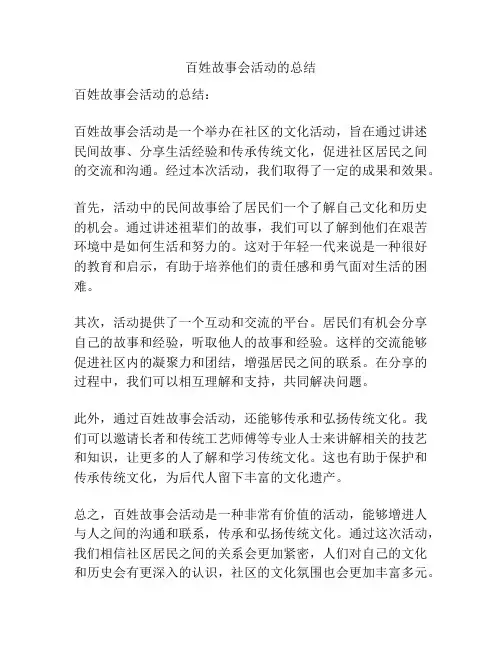 百姓故事会活动的总结

百姓故事会活动的总结：

百姓故事会活动是一个举办在社区的文化活动，旨在通过讲述民间故事、分享生活经验和传承传统文化，促进社区居民之间的交流和沟通。经过本次活动，我们取得了一定的成果和效果。

首先，活动中的民间故事给了居民们一个了解自己文化和历史的机会。通过讲述祖辈们的故事，我们可以了解到他们在艰苦环境中是如何生活和努力的。这对于年轻一代来说是一种很好的教育和启示，有助于培养他们的责任感和勇气面对生活的困难。

其次，活动提供了一个互动和交流的平台。居民们有机会分享自己的故事和经验，听取他人的故事和经验。这样的交流能够促进社区内的凝聚力和团结，增强居民之间的联系。在分享的过程中，我们可以相互理解和支持，共同解决问题。

此外，通过百姓故事会活动，还能够传承和弘扬传统文化。我们可以邀请长者和传统工艺师傅等专业人士来讲解相关的技艺和知识，让更多的人了解和学习传统文化。这也有助于保护和传承传统文化，为后代人留下丰富的文化遗产。

总之，百姓故事会活动是一种非常有价值的活动，能够增进人与人之间的沟通和联系，传承和弘扬传统文化。通过这次活动，我们相信社区居民之间的关系会更加紧密，人们对自己的文化和历史会有更深入的认识，社区的文化氛围也会更加丰富多元。